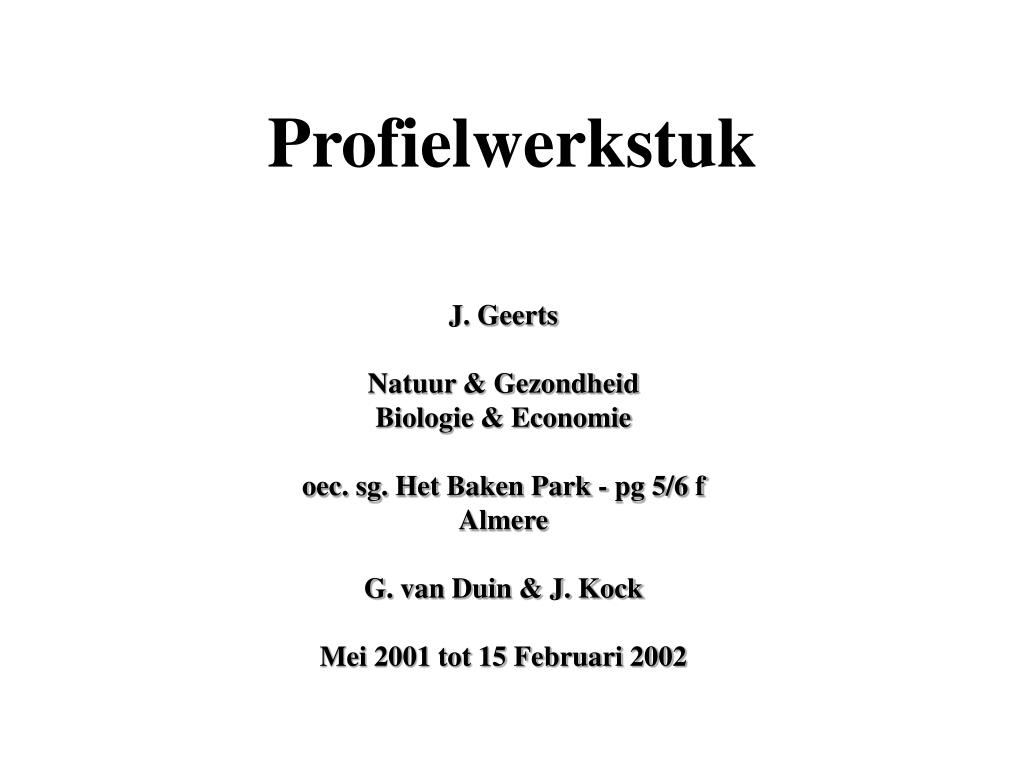 Profielwerkstuk

J. Geerts

Natuur & Gezondheid
Biologie & Economie

oec. sg. Het Baken Park - pg 5/6 f
Almere

G. van Duin & J. Kock

Mei 2001 tot 15 Februari 2002